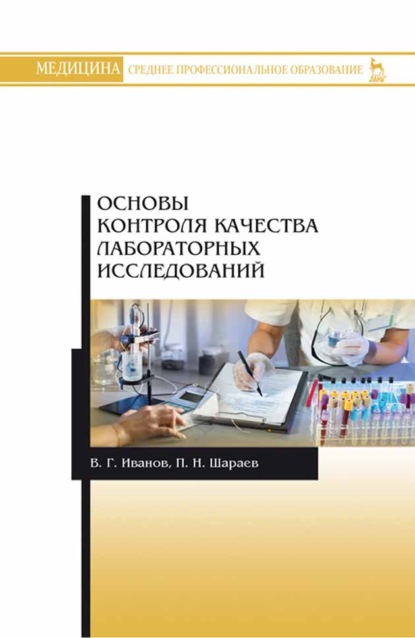 МЕДИЦИНА СРЕДНЕЕ ПРОФЕССИОНАЛЬНОЕ ОБРАЗОВАНИЕ

ЛАНЬ

ОСНОВЫ КОНТРОЛЯ КАЧЕСТВА ЛАБОРАТОРНЫХ ИССЛЕДОВАНИЙ

В. Г. Иванов, П. Н. Шараев